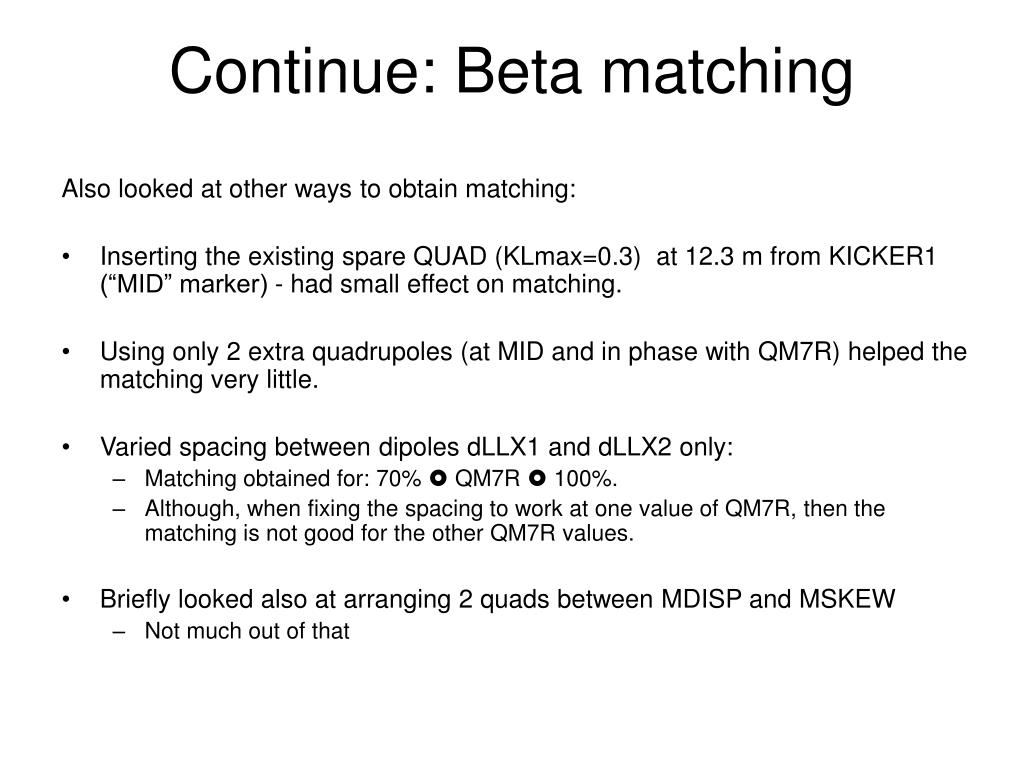 Continue: Beta matching

Also looked at other ways to obtain matching:

• Inserting the existing spare QUAD (KLmax=0.3) at 12.3 m from KICKER1 (“MID” marker) - had small effect on matching.

• Using only 2 extra quadrupoles (at MID and in phase with QM7R) helped the matching very little.

• Varied spacing between dipoles dLLX1 and dLLX2 only:
– Matching obtained for: 70% ✪ QM7R ✪ 100%.
– Although, when fixing the spacing to work at one value of QM7R, then the matching is not good for the other QM7R values.

• Briefly looked also at arranging 2 quads between MDISP and MSKEW
– Not much out of that